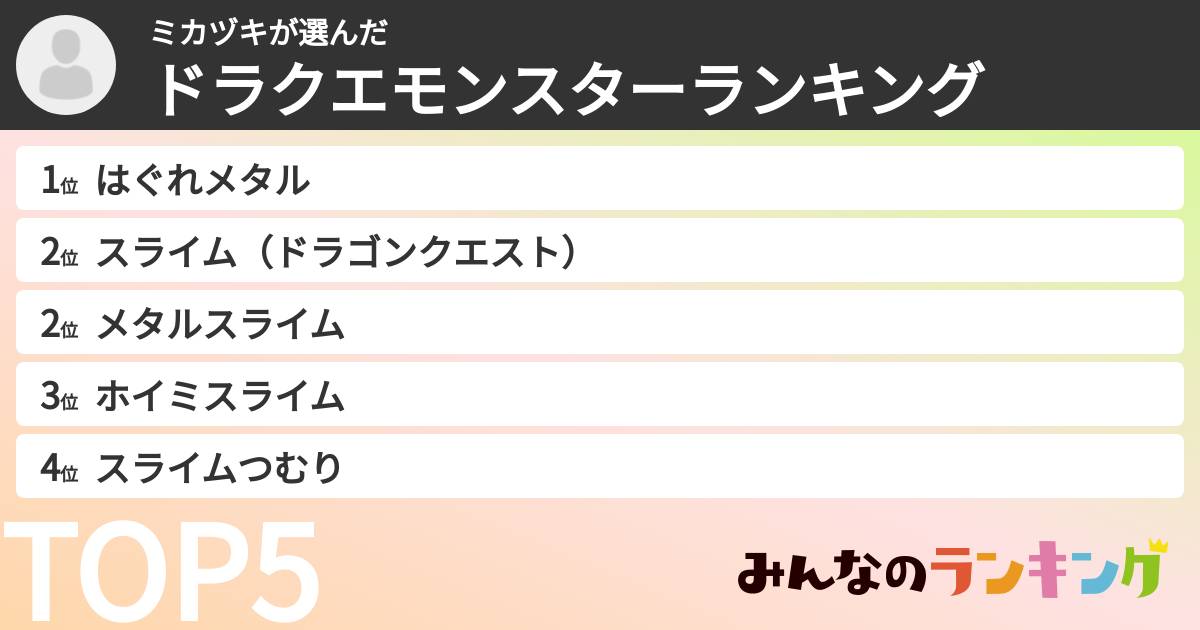 ミカヅキが選んだ
ドラクエモンスターランキング

1位 はぐれメタル
2位 スライム（ドラゴンクエスト）
2位 メタルスライム
3位 ホイミスライム
4位 スライムつむり

TOP5

みんなのランキング